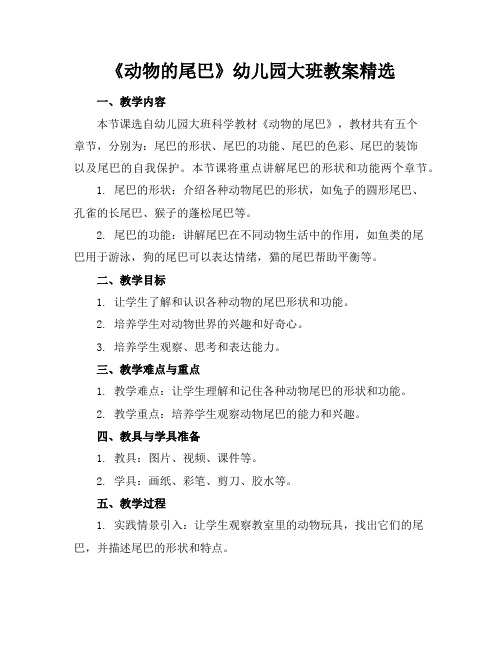 《动物的尾巴》幼儿园大班教案精选

一、教学内容

本节课选自幼儿园大班科学教材《动物的尾巴》，教材共有五个章节，分别为：尾巴的形状、尾巴的功能、尾巴的色彩、尾巴的装饰以及尾巴的自我保护。本节课将重点讲解尾巴的形状和功能两个章节。

1. 尾巴的形状：介绍各种动物尾巴的形状，如兔子的圆形尾巴、孔雀的长尾巴、猴子的蓬松尾巴等。

2. 尾巴的功能：讲解尾巴在不同动物生活中的作用，如鱼类的尾巴用于游泳，狗的尾巴可以表达情绪，猫的尾巴帮助平衡等。

二、教学目标

1. 让学生了解和认识各种动物的尾巴形状和功能。

2. 培养学生对动物世界的兴趣和好奇心。

3. 培养学生观察、思考和表达能力。

三、教学难点与重点

1. 教学难点：让学生理解和记住各种动物尾巴的形状和功能。

2. 教学重点：培养学生观察动物尾巴的能力和兴趣。

四、教具与学具准备

1. 教具：图片、视频、课件等。

2. 学具：画纸、彩笔、剪刀、胶水等。

五、教学过程

1. 实践情景引入：让学生观察教室里的动物玩具，找出它们的尾巴，并描述尾巴的形状和特点。